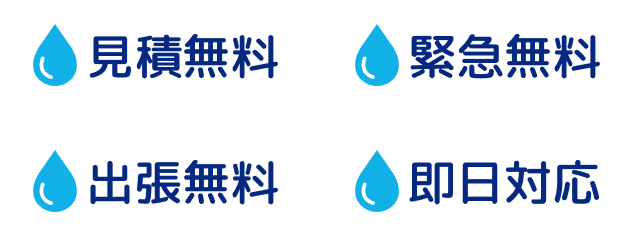 見積無料

緊急無料

出張無料

即日対応